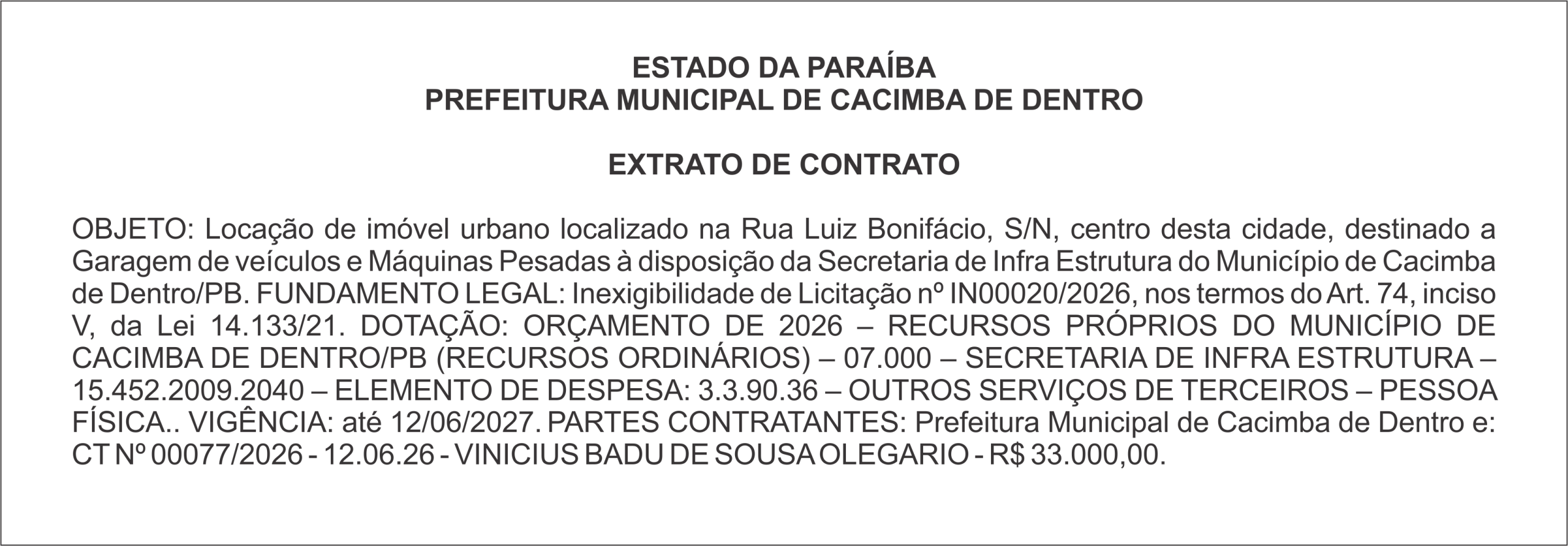 ESTADO DA PARAÍBA
PREFEITURA MUNICIPAL DE CACIMBA DE DENTRO

EXTRATO DE CONTRATO

OBJETO: Locação de imóvel urbano localizado na Rua Luiz Bonifácio, S/N, centro desta cidade, destinado a Garagem de veículos e Máquinas Pesadas à disposição da Secretaria de Infra Estrutura do Município de Cacimba de Dentro/PB. FUNDAMENTO LEGAL: Inexigibilidade de Licitação nº IN00020/2026, nos termos do Art. 74, inciso V, da Lei 14.133/21. DOTAÇÃO: ORÇAMENTO DE 2026 – RECURSOS PRÓPRIOS DO MUNICÍPIO DE CACIMBA DE DENTRO/PB (RECURSOS ORDINÁRIOS) – 07.000 – SECRETARIA DE INFRA ESTRUTURA – 15.452.2009.2040 – ELEMENTO DE DESPESA: 3.3.90.36 – OUTROS SERVIÇOS DE TERCEIROS – PESSOA FÍSICA.. VIGÊNCIA: até 12/06/2027. PARTES CONTRATANTES: Prefeitura Municipal de Cacimba de Dentro e: CT Nº 00077/2026 - 12.06.26 - VINICIUS BADU DE SOUSA OLEGARIO - R$ 33.000,00.